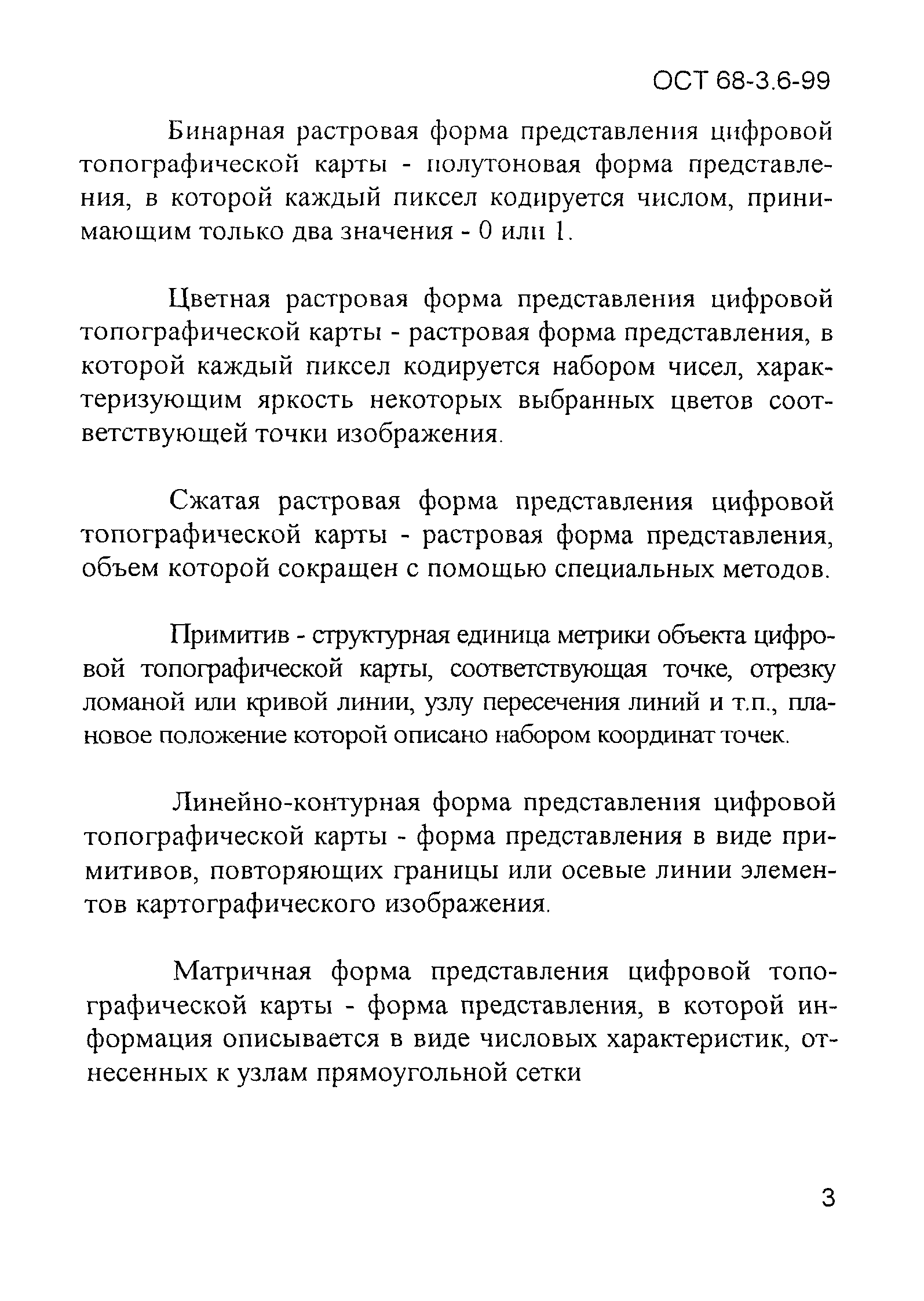 ОСТ 68-3.6-99

Бинарная растровая форма представления цифровой топографической карты - полутоновая форма представления, в которой каждый пиксел кодируется числом, принимающим только два значения - 0 или 1.

Цветная растровая форма представления цифровой топографической карты - растровая форма представления, в которой каждый пиксел кодируется набором чисел, характеризующим яркость некоторых выбранных цветов соответствующей точки изображения.

Сжатая растровая форма представления цифровой топографической карты - растровая форма представления, объем которой сокращен с помощью специальных методов.

Примитив - структурная единица метрики объекта цифровой топографической карты, соответствующая точке, отрезку ломаной или кривой линии, узлу пересечения линий и т.п., плановое положение которой описано набором координат точек.

Линейно-контурная форма представления цифровой топографической карты - форма представления в виде примитивов, повторяющих границы или осевые линии элементов картографического изображения.

Матричная форма представления цифровой топографической карты - форма представления, в которой информация описывается в виде числовых характеристик, отнесенных к узлам прямоугольной сетки

3